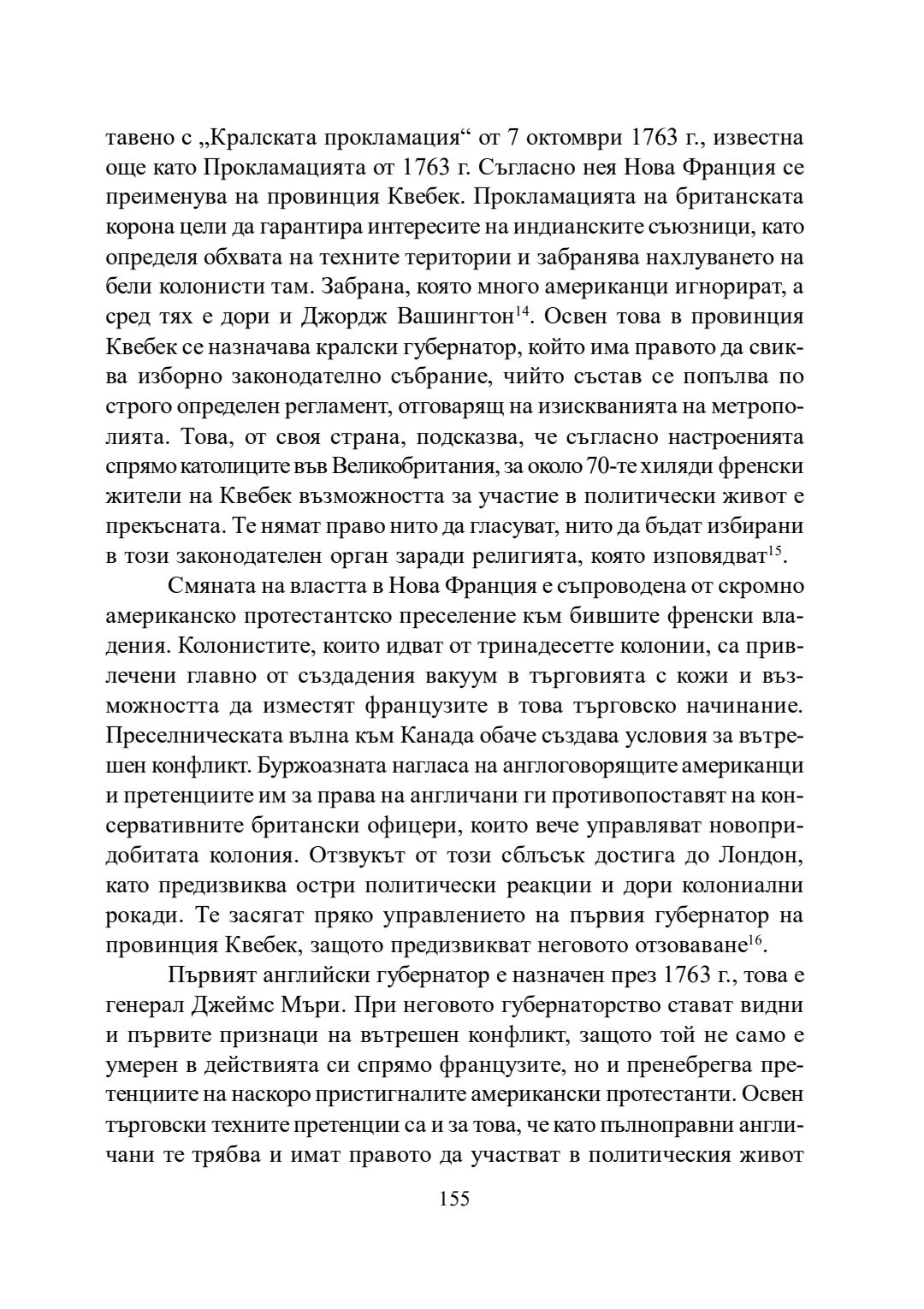 тавено с „Кралската прокламация“ от 7 октомври 1763 г., известна още като Прокламацията от 1763 г. Съгласно нея Нова Франция се преименува на провинция Квебек. Прокламацията на британската корона цели да гарантира интересите на индианските съюзници, като определя обхвата на техните територии и забранява нахлуването на бели колонисти там. Забрана, която много американци игнорират, а сред тях е дори и Джордж Вашингтон$^{14}$. Освен това в провинция Квебек се назначава кралски губернатор, който има правото да свиква изборно законодателно събрание, чийто състав се попълва по строго определен регламент, отговарящ на изискванията на метрополията. Това, от своя страна, подсказва, че съгласно настроенията спрямо католиците във Великобритания, за около 70-те хиляди френски жители на Квебек възможността за участие в политически живот е прекъсната. Те нямат право нито да гласуват, нито да бъдат избирани в този законодателен орган заради религията, която изповядват$^{15}$.

Смяната на властта в Нова Франция е съпроводена от скромно американско протестантско преселение към бившите френски владения. Колонистите, които идват от тринадесетте колонии, са привлечени главно от създадения вакуум в търговията с кожи и възможността да изместят французите в това търговско начинание. Преселническата вълна към Канада обаче създава условия за вътрешен конфликт. Буржоазната нагласа на англоговорящите американци и претенциите им за права на англичани ги противопоставят на консервативните британски офицери, които вече управляват новопридобитата колония. Отзвукът от този сблъсък достига до Лондон, като предизвиква остри политически реакции и дори колониални рокади. Те засягат пряко управлението на първия губернатор на провинция Квебек, защото предизвикват неговото отзоваване$^{16}$.

Първият английски губернатор е назначен през 1763 г., това е генерал Джеймс Мъри. При неговото губернаторство стават видни и първите признаци на вътрешен конфликт, защото той не само е умерен в действията си спрямо французите, но и пренебрегва претенциите на наскоро пристигналите американски протестанти. Освен търговски техните претенции са и за това, че като пълноправни англичани те трябва и имат правото да участват в политическия живот

155